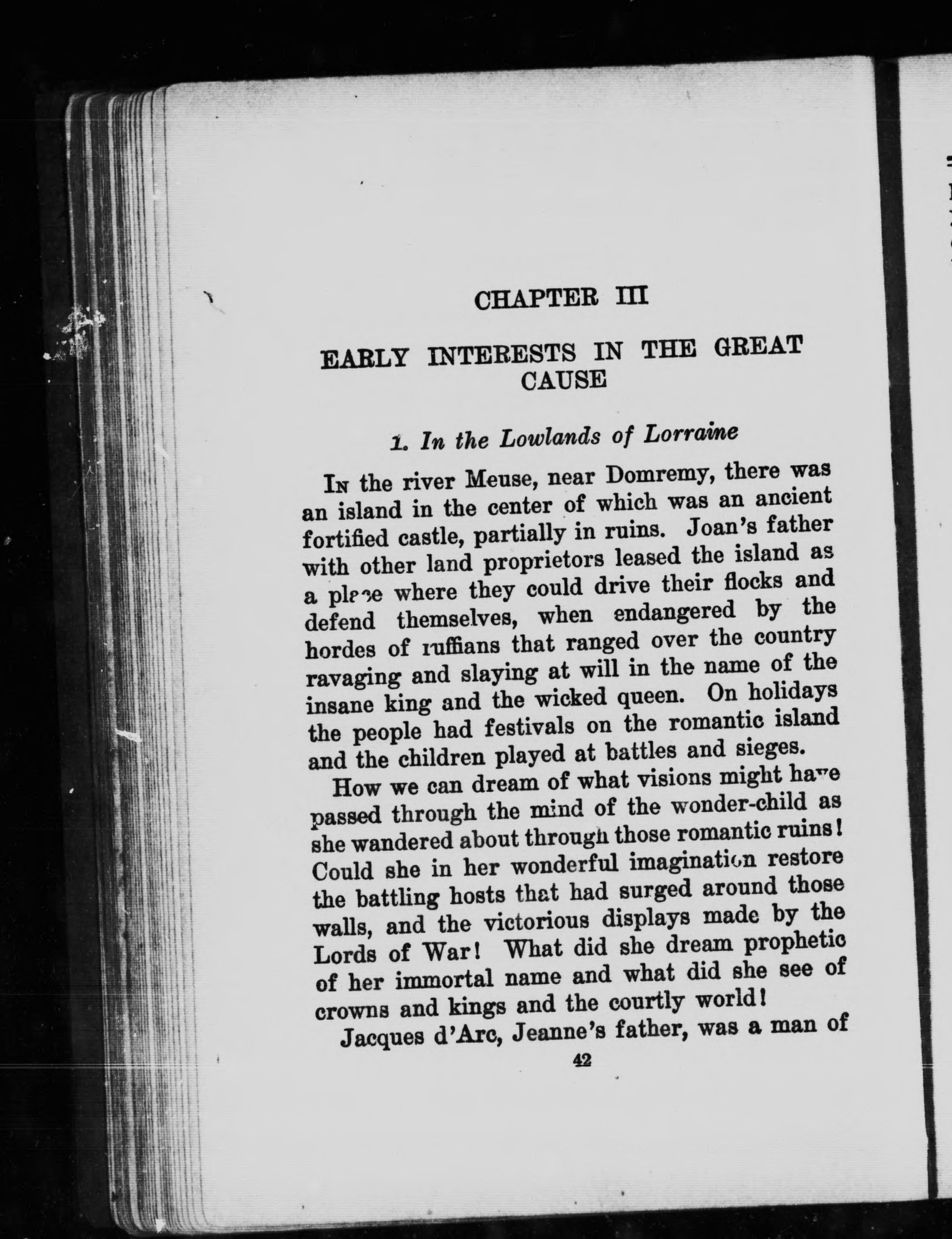 CHAPTER III

EARLY INTERESTS IN THE GREAT CAUSE

1. In the Lowlands of Lorraine

In the river Meuse, near Domremy, there was an island in the center of which was an ancient fortified castle, partially in ruins. Joan's father with other land proprietors leased the island as a place where they could drive their flocks and defend themselves, when endangered by the hordes of ruffians that ranged over the country ravaging and slaying at will in the name of the insane king and the wicked queen. On holidays the people had festivals on the romantic island and the children played at battles and sieges.

How we can dream of what visions might have passed through the mind of the wonder-child as she wandered about through those romantic ruins! Could she in her wonderful imagination restore the battling hosts that had surged around those walls, and the victorious displays made by the Lords of War! What did she dream prophetic of her immortal name and what did she see of crowns and kings and the courtly world!

Jacques d'Arc, Jeanne's father, was a man of

42